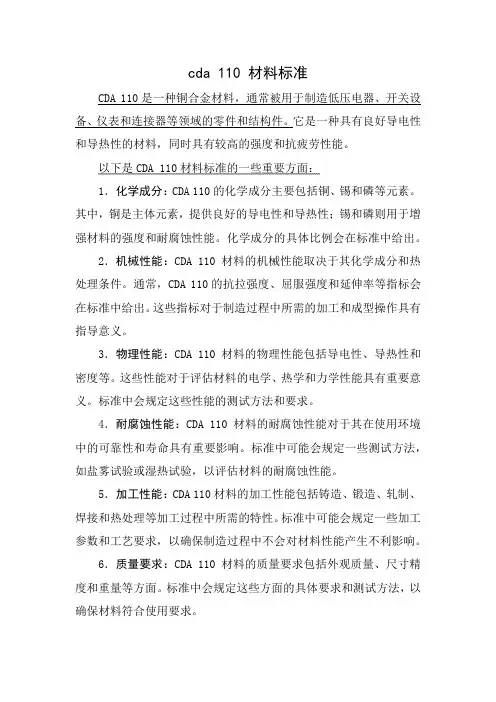 cda 110 材料标准

CDA 110 是一种铜合金材料，通常被用于制造低压电器、开关设备、仪表和连接器等领域的零件和结构件。它是一种具有良好导电性和导热性的材料，同时具有较高的强度和抗疲劳性能。

以下是 CDA 110 材料标准的一些重要方面：

1. 化学成分：CDA 110 的化学成分主要包括铜、锡和磷等元素。其中，铜是主体元素，提供良好的导电性和导热性；锡和磷则用于增强材料的强度和耐腐蚀性能。化学成分的具体比例会在标准中给出。

2. 机械性能：CDA 110 材料的机械性能取决于其化学成分和热处理条件。通常，CDA 110 的抗拉强度、屈服强度和延伸率等指标会在标准中给出。这些指标对于制造过程中所需的加工和成型操作具有指导意义。

3. 物理性能：CDA 110 材料的物理性能包括导电性、导热性和密度等。这些性能对于评估材料的电学、热学和力学性能具有重要意义。标准中会规定这些性能的测试方法和要求。

4. 耐腐蚀性能：CDA 110 材料的耐腐蚀性能对于其在使用环境中的可靠性和寿命具有重要影响。标准中可能会规定一些测试方法，如盐雾试验或湿热试验，以评估材料的耐腐蚀性能。

5. 加工性能：CDA 110 材料的加工性能包括铸造、锻造、轧制、焊接和热处理等加工过程中所需的特性。标准中可能会规定一些加工参数和工艺要求，以确保制造过程中不会对材料性能产生不利影响。

6. 质量要求：CDA 110 材料的质量要求包括外观质量、尺寸精度和重量等方面。标准中会规定这些方面的具体要求和测试方法，以确保材料符合使用要求。